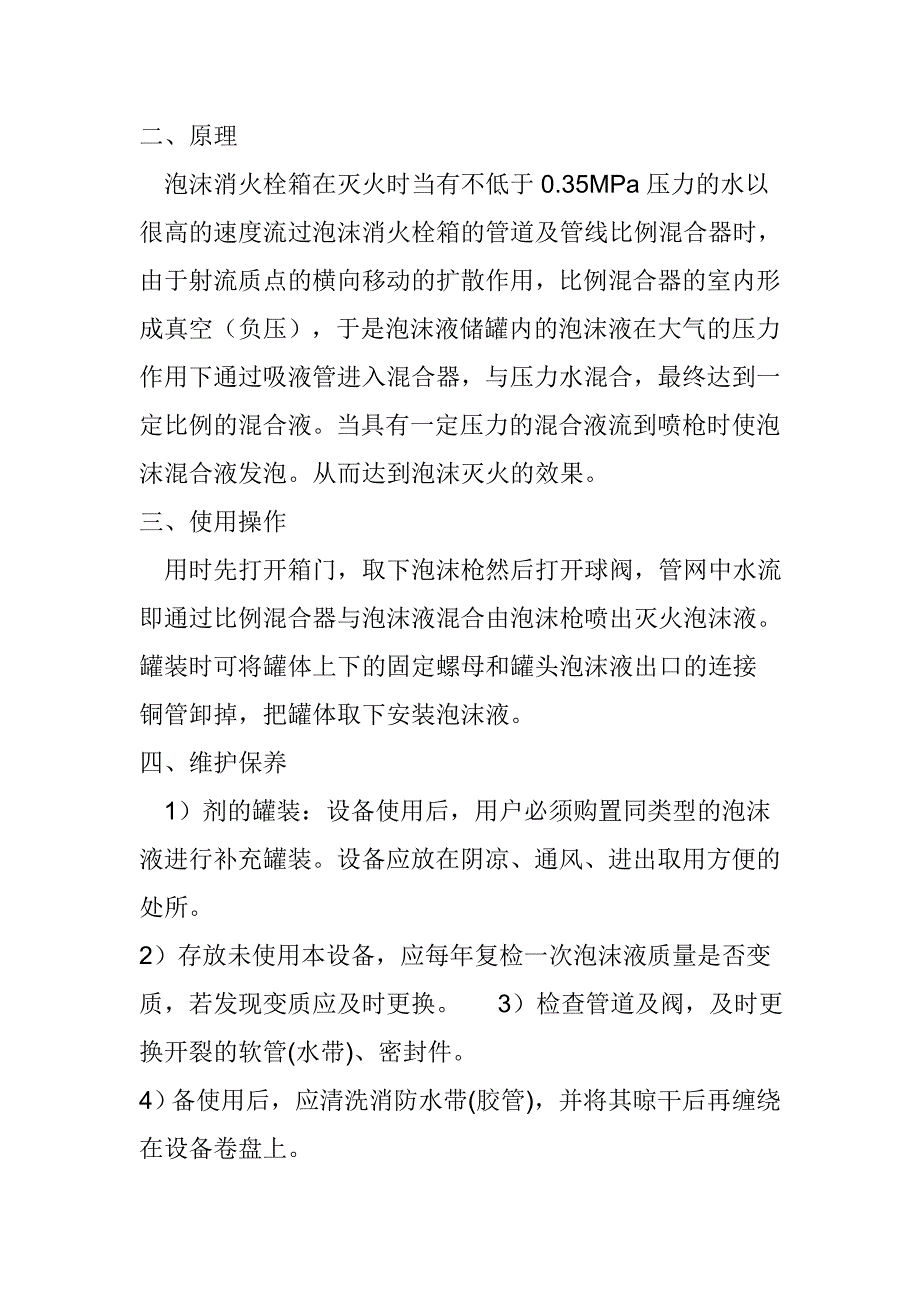 二、原理

泡沫消火栓箱在灭火时当有不低于 0.35MPa 压力的水以很高的速度流过泡沫消火栓箱的管道及管线比例混合器时，由于射流质点的横向移动的扩散作用，比例混合器的室内形成真空（负压），于是泡沫液储罐内的泡沫液在大气的压力作用下通过吸液管进入混合器，与压力水混合，最终达到一定比例的混合液。当具有一定压力的混合液流到喷枪时使泡沫混合液发泡。从而达到泡沫灭火的效果。

三、使用操作

用时先打开箱门，取下泡沫枪然后打开球阀，管网中水流即通过比例混合器与泡沫液混合由泡沫枪喷出灭火泡沫液。罐装时可将罐体上下的固定螺母和罐头泡沫液出口的连接铜管卸掉，把罐体取下安装泡沫液。

四、维护保养

1）剂的罐装：设备使用后，用户必须购置同类型的泡沫液进行补充罐装。设备应放在阴凉、通风、进出取用方便的处所。

2）存放未使用本设备，应每年复检一次泡沫液质量是否变质，若发现变质应及时更换。 3）检查管道及阀，及时更换开裂的软管(水带)、密封件。

4）备使用后，应清洗消防水带(胶管)，并将其晾干后再缠绕在设备卷盘上。